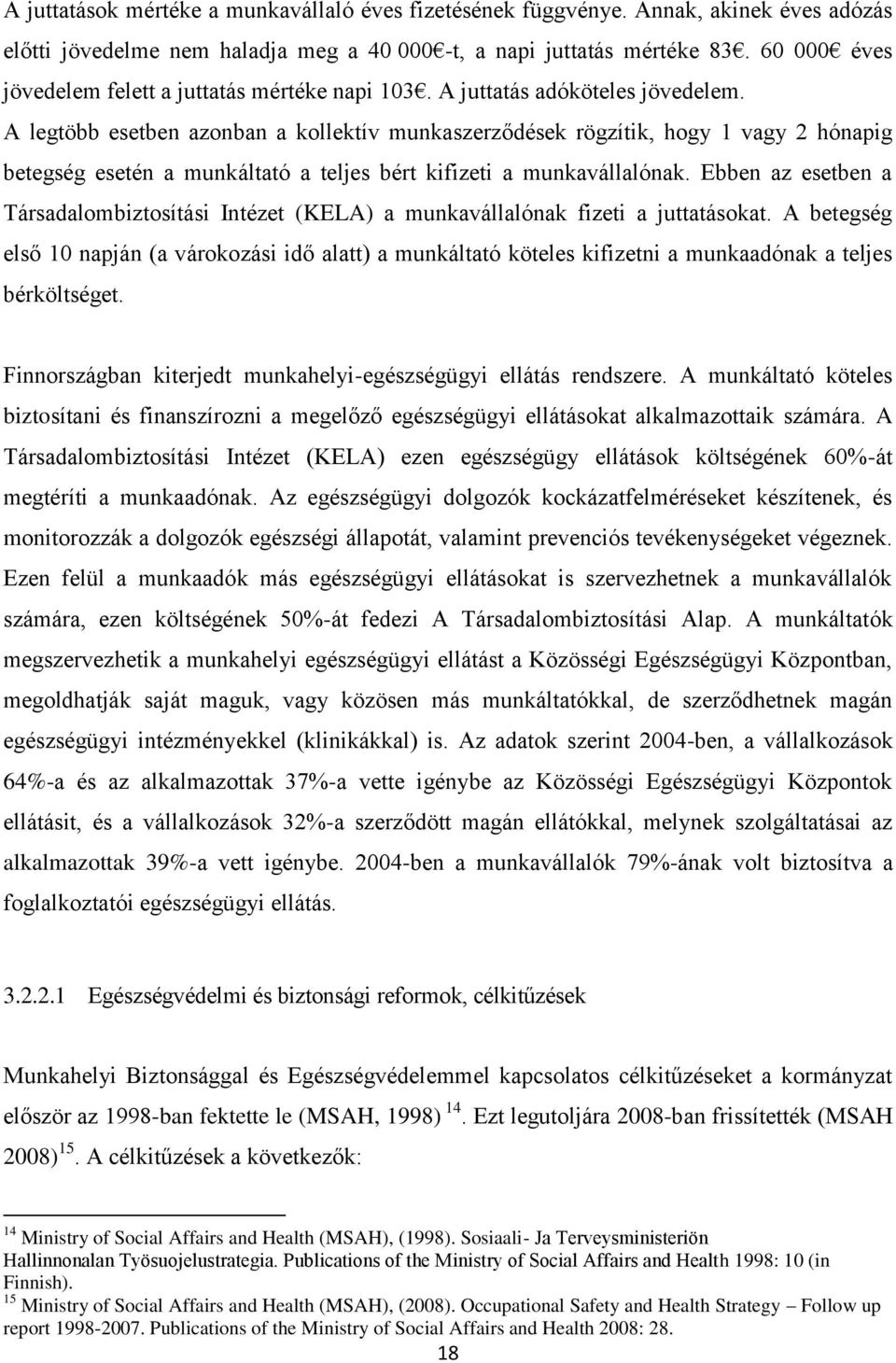 A juttatások mértéke a munkavállaló éves fizetésének függvénye. Annak, akinek éves adózás előtti jövedelme nem haladja meg a 40 000€-t, a napi juttatás mértéke 83€. 60 000€ éves jövedelem felett a juttatás mértéke napi 103€. A juttatás adóköteles jövedelem. A legtöbb esetben azonban a kollektív munkaszerződések rögzítik, hogy 1 vagy 2 hónapig betegség esetén a munkáltató a teljes bért kifizeti a munkavállalónak. Ebben az esetben a Társadalombiztosítási Intézet (KELA) a munkavállalónak fizeti a juttatásokat. A betegség első 10 napján (a várokozási idő alatt) a munkáltató köteles kifizetni a munkaadónak a teljes bérköltséget.

Finnországban kiterjedt munkahelyi-egészségügyi ellátás rendszere. A munkáltató köteles biztosítani és finanszírozni a megelőző egészségügyi ellátásokat alkalmazottaik számára. A Társadalombiztosítási Intézet (KELA) ezen egészségügy ellátások költségének 60%-át megtéríti a munkaadónak. Az egészségügyi dolgozók kockázatfelméréseket készítenek, és monitorozzák a dolgozók egészségi állapotát, valamint prevenciós tevékenységeket végeznek. Ezen felül a munkaadók más egészségügyi ellátásokat is szervezhetnek a munkavállalók számára, ezen költségének 50%-át fedezi A Társadalombiztosítási Alap. A munkáltatók megszervezhetik a munkahelyi egészségügyi ellátást a Közösségi Egészségügyi Központban, megoldhatják saját maguk, vagy közösen más munkáltatókkal, de szerződhetnek magán egészségügyi intézményekkel (klinikákkal) is. Az adatok szerint 2004-ben, a vállalkozások 64%-a és az alkalmazottak 37%-a vette igénybe az Közösségi Egészségügyi Központok ellátásit, és a vállalkozások 32%-a szerződött magán ellátókkal, melynek szolgáltatásai az alkalmazottak 39%-a vett igénybe. 2004-ben a munkavállalók 79%-ának volt biztosítva a foglalkoztatói egészségügyi ellátás.

3.2.2.1 Egészségvédelmi és biztonsági reformok, célkitűzések

Munkahelyi Biztonsággal és Egészségvédelemmel kapcsolatos célkitűzéseket a kormányzat először az 1998-ban fektette le (MSAH, 1998) $^{14}$. Ezt legutoljára 2008-ban frissítették (MSAH 2008)$^{15}$. A célkitűzések a következők:

$^{14}$ Ministry of Social Affairs and Health (MSAH), (1998). Sosiaali- Ja Terveysministeriön Hallinnonalan Työsuojelustrategia. Publications of the Ministry of Social Affairs and Health 1998: 10 (in Finnish).
$^{15}$ Ministry of Social Affairs and Health (MSAH), (2008). Occupational Safety and Health Strategy – Follow up report 1998-2007. Publications of the Ministry of Social Affairs and Health 2008: 28.

18